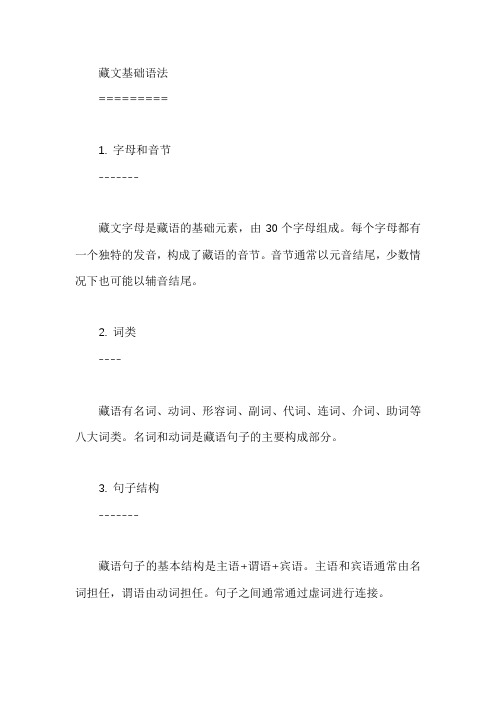 藏文基础语法

=========

1. 字母和音节

-------

藏文字母是藏语的基础元素，由 30 个字母组成。每个字母都有一个独特的发音，构成了藏语的音节。音节通常以元音结尾，少数情况下也可能以辅音结尾。

2. 词类

----

藏语有名词、动词、形容词、副词、代词、连词、介词、助词等八大词类。名词和动词是藏语句子的主要构成部分。

3. 句子结构

-------

藏语句子的基本结构是主语+谓语+宾语。主语和宾语通常由名词担任，谓语由动词担任。句子之间通常通过虚词进行连接。